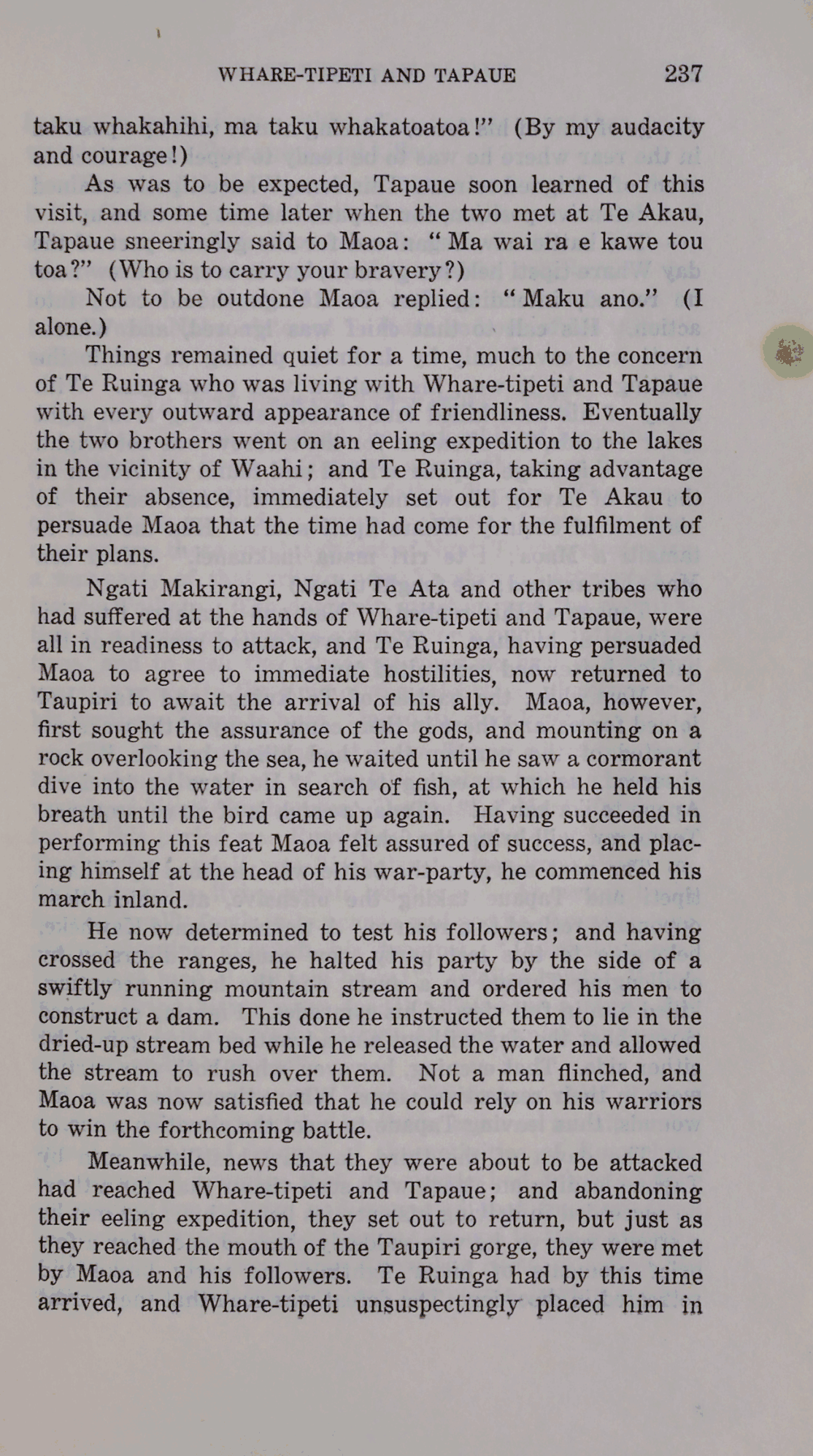 WHARE-TIPETI AND TAPAUE 237

taku whakahihi, ma taku whakatoatoa!" (By my audacity and courage!)

As was to be expected, Tapaue soon learned of this visit, and some time later when the two met at Te Akau, Tapaue sneeringly said to Maoa: "Ma wai ra e kawe tou toa?" (Who is to carry your bravery?)

Not to be outdone Maoa replied: "Maku ano." (I alone.)

Things remained quiet for a time, much to the concern of Te Ruinga who was living with Whare-tipeti and Tapaue with every outward appearance of friendliness. Eventually the two brothers went on an eeling expedition to the lakes in the vicinity of Waahi; and Te Ruinga, taking advantage of their absence, immediately set out for Te Akau to persuade Maoa that the time had come for the fulfilment of their plans.

Ngati Makirangi, Ngati Te Ata and other tribes who had suffered at the hands of Whare-tipeti and Tapaue, were all in readiness to attack, and Te Ruinga, having persuaded Maoa to agree to immediate hostilities, now returned to Taupiri to await the arrival of his ally. Maoa, however, first sought the assurance of the gods, and mounting on a rock overlooking the sea, he waited until he saw a cormorant dive into the water in search of fish, at which he held his breath until the bird came up again. Having succeeded in performing this feat Maoa felt assured of success, and placing himself at the head of his war-party, he commenced his march inland.

He now determined to test his followers; and having crossed the ranges, he halted his party by the side of a swiftly running mountain stream and ordered his men to construct a dam. This done he instructed them to lie in the dried-up stream bed while he released the water and allowed the stream to rush over them. Not a man flinched, and Maoa was now satisfied that he could rely on his warriors to win the forthcoming battle.

Meanwhile, news that they were about to be attacked had reached Whare-tipeti and Tapaue; and abandoning their eeling expedition, they set out to return, but just as they reached the mouth of the Taupiri gorge, they were met by Maoa and his followers. Te Ruinga had by this time arrived, and Whare-tipeti unsuspectingly placed him in